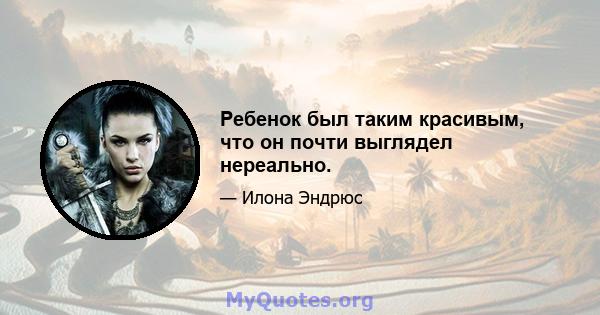 Ребенок был таким красивым, что он почти выглядел нереально.

— Илона Эндрюс

MyQuotes.org